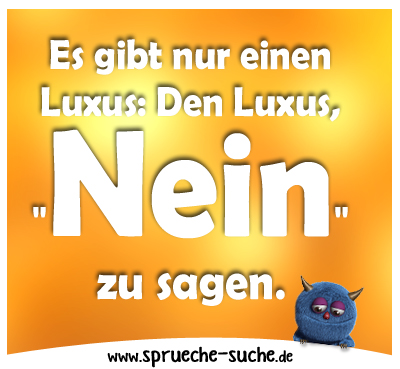 Es gibt nur einen Luxus: Den Luxus, "Nein" zu sagen.

www.sprueche-suche.de